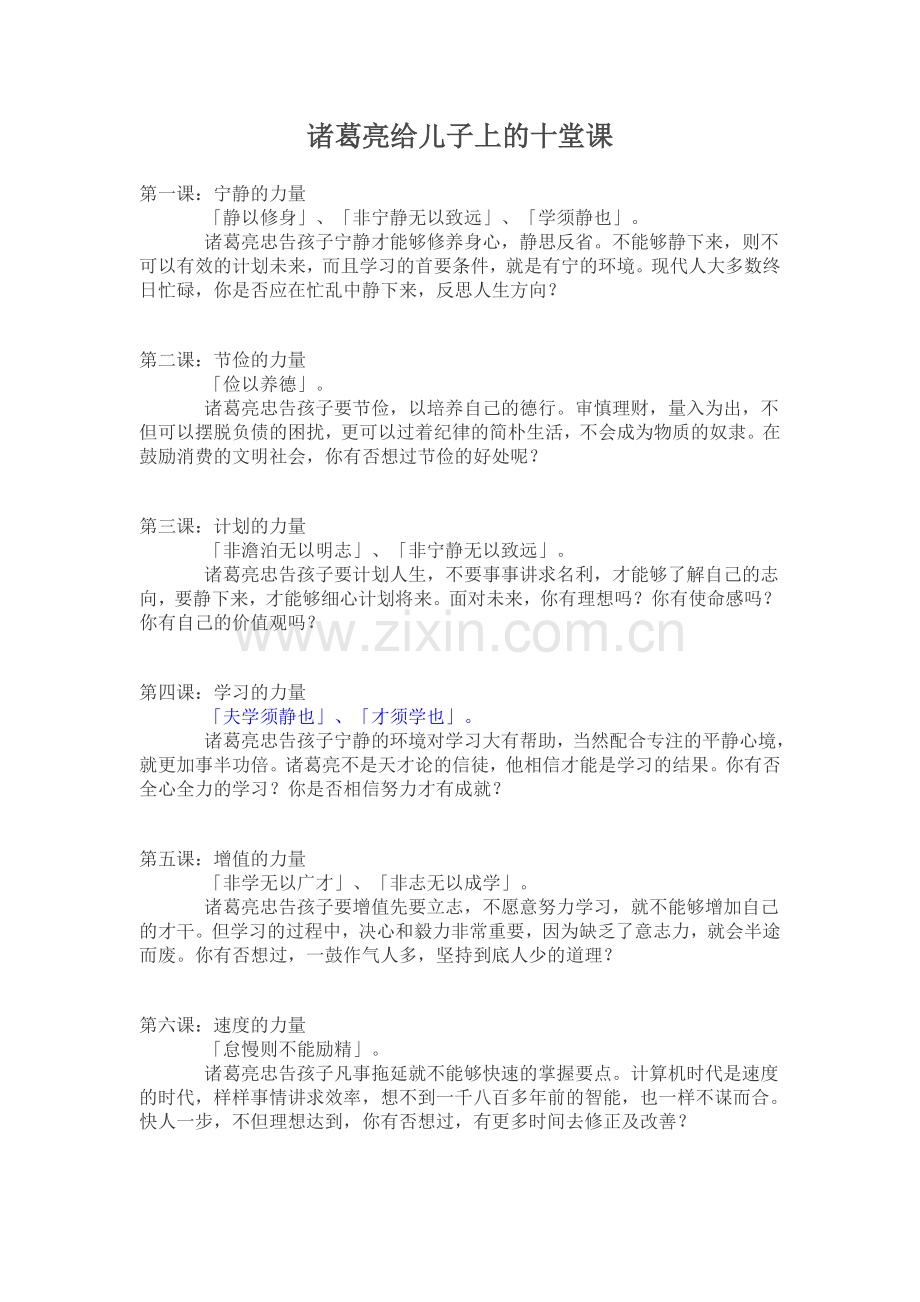 诸葛亮给儿子上的十堂课

第一课：宁静的力量
「静以修身」、「非宁静无以致远」、「学须静也」。
诸葛亮忠告孩子宁静才能够修养身心，静思反省。不能够静下来，则不可以有效的计划未来，而且学习的首要条件，就是有宁的环境。现代人大多数终日忙碌，你是否应在忙乱中静下来，反思人生方向？

第二课：节俭的力量
「俭以养德」。
诸葛亮忠告孩子要节俭，以培养自己的德行。审慎理财，量入为出，不但可以摆脱负债的困扰，更可以过着纪律的简朴生活，不会成为物质的奴隶。在鼓励消费的文明社会，你有否想过节俭的好处呢？

第三课：计划的力量
「非澹泊无以明志」、「非宁静无以致远」。
诸葛亮忠告孩子要计划人生，不要事事讲求名利，才能够了解自己的志向，要静下来，才能够细心计划将来。面对未来，你有理想吗？你有使命感吗？你有自己的价值观吗？

www.zixin.com.cn

第四课：学习的力量
「夫学须静也」、「才须学也」。
诸葛亮忠告孩子宁静的环境对学习大有帮助，当然配合专注的平静心境，就更加事半功倍。诸葛亮不是天才论的信徒，他相信才能是学习的结果。你有否全心全力的学习？你是否相信努力才有成就？

第五课：增值的力量
「非学无以广才」、「非志无以成学」。
诸葛亮忠告孩子要增值先要立志，不愿意努力学习，就不能够增加自己的才干。但学习的过程中，决心和毅力非常重要，因为缺乏了意志力，就会半途而废。你有否想过，一鼓作气人多，坚持到底人少的道理？

第六课：速度的力量
「怠慢则不能励精」。
诸葛亮忠告孩子凡事拖延就不能够快速的掌握要点。计算机时代是速度的时代，样样事情讲求效率，想不到一千八百多年前的智能，也一样不谋而合。快人一步，不但理想达到，你有否想过，有更多时间去修正及改善？